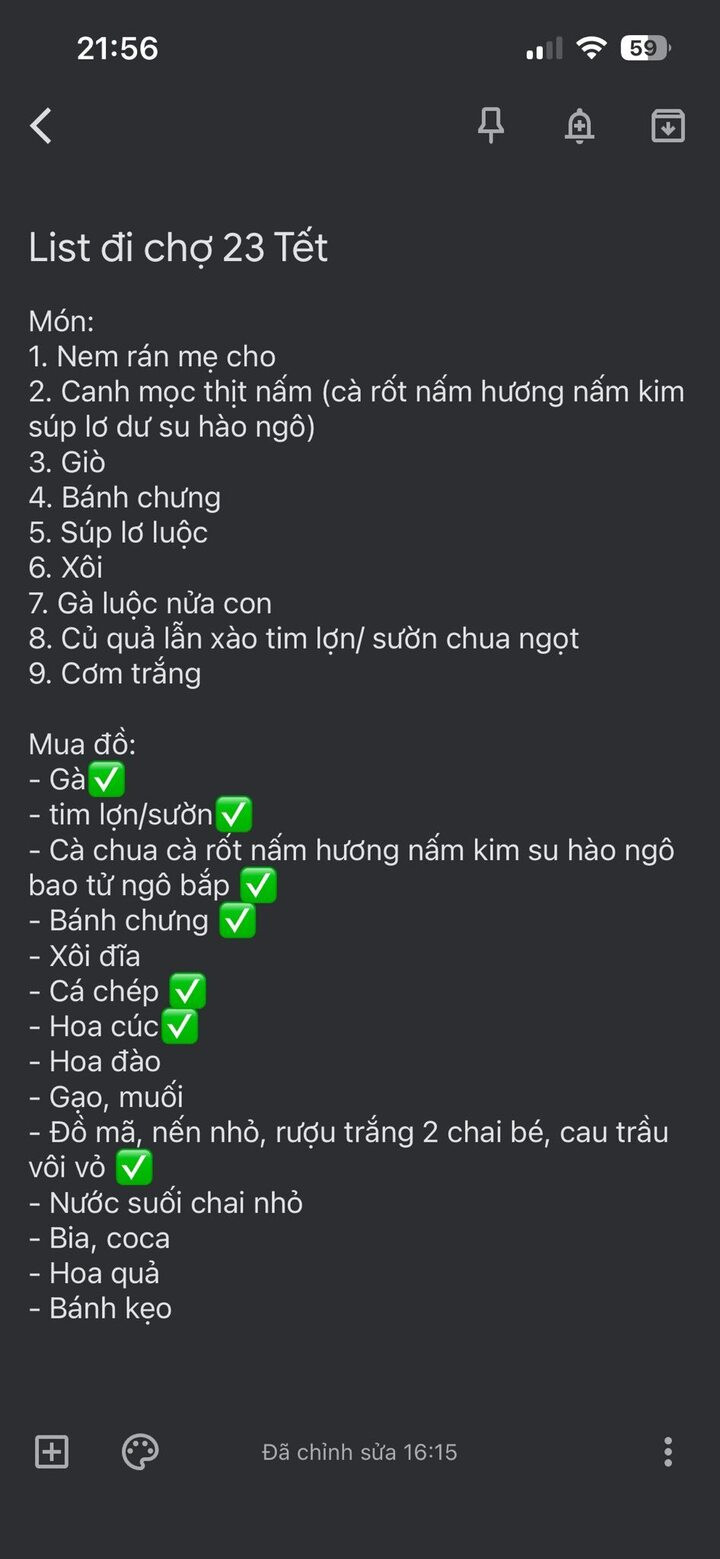 21:56

59

List đi chợ 23 Tết

Món:
1. Nem rán mẹ cho
2. Canh mọc thịt nấm (cà rốt nấm hương nấm kim súp lơ dư su hào ngô)
3. Giò
4. Bánh chưng
5. Súp lơ luộc
6. Xôi
7. Gà luộc nửa con
8. Củ quả lẫn xào tim lợn/ sườn chua ngọt
9. Cơm trắng

Mua đồ:
- Gà✅
- tim lợn/sườn✅
- Cà chua cà rốt nấm hương nấm kim su hào ngô bao tử ngô bắp ✅
- Bánh chưng ✅
- Xôi đĩa
- Cá chép ✅
- Hoa cúc✅
- Hoa đào
- Gạo, muối
- Đồ mã, nến nhỏ, rượu trắng 2 chai bé, cau trầu vôi vỏ ✅
- Nước suối chai nhỏ
- Bia, coca
- Hoa quả
- Bánh kẹo

Đã chỉnh sửa 16:15